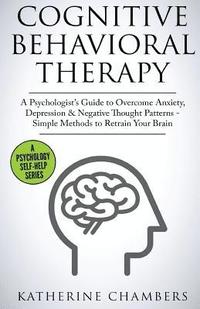 COGNITIVE BEHAVIORAL THERAPY

A Psychologist's Guide to Overcome Anxiety, Depression & Negative Thought Patterns - Simple Methods to Retrain Your Brain

A PSYCHOLOGY SELF-HELP SERIES

KATHERINE CHAMBERS